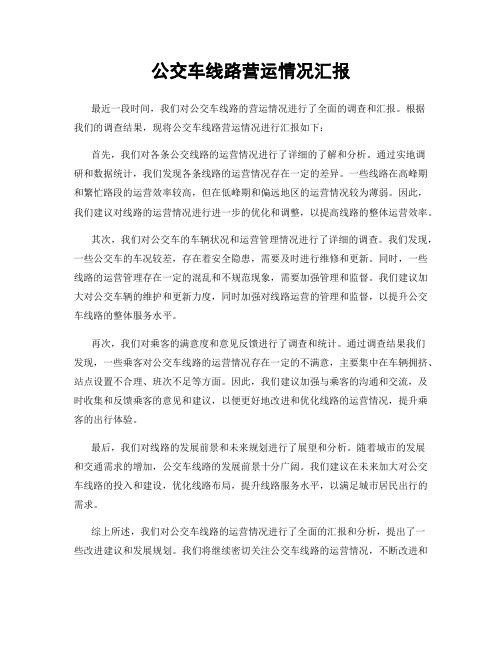 公交车线路营运情况汇报

最近一段时间，我们对公交车线路的营运情况进行了全面的调查和汇报。根据我们的调查结果，现将公交车线路营运情况进行汇报如下：

首先，我们对各条公交线路的运营情况进行了详细的了解和分析。通过实地调研和数据统计，我们发现各条线路的运营情况存在一定的差异。一些线路在高峰期和繁忙路段的运营效率较高，但在低峰期和偏远地区的运营情况较为薄弱。因此，我们建议对线路的运营情况进行进一步的优化和调整，以提高线路的整体运营效率。

其次，我们对公交车的车辆状况和运营管理情况进行了详细的调查。我们发现，一些公交车的车况较差，存在着安全隐患，需要及时进行维修和更新。同时，一些线路的运营管理存在一定的混乱和不规范现象，需要加强管理和监督。我们建议加大对公交车辆的维护和更新力度，同时加强对线路运营的管理和监督，以提升公交车线路的整体服务水平。

再次，我们对乘客的满意度和意见反馈进行了调查和统计。通过调查结果我们发现，一些乘客对公交车线路的运营情况存在一定的不满意，主要集中在车辆拥挤、站点设置不合理、班次不足等方面。因此，我们建议加强与乘客的沟通和交流，及时收集和反馈乘客的意见和建议，以便更好地改进和优化线路的运营情况，提升乘客的出行体验。

最后，我们对线路的发展前景和未来规划进行了展望和分析。随着城市的发展和交通需求的增加，公交车线路的发展前景十分广阔。我们建议在未来加大对公交车线路的投入和建设，优化线路布局，提升线路服务水平，以满足城市居民出行的需求。

综上所述，我们对公交车线路的运营情况进行了全面的汇报和分析，提出了一些改进建议和发展规划。我们将继续密切关注公交车线路的运营情况，不断改进和